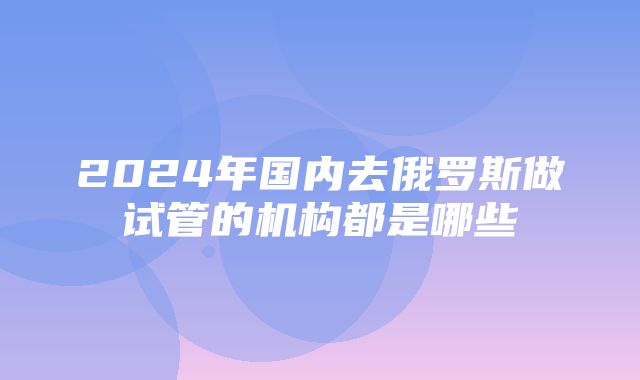 2024年国内去俄罗斯做试管的机构都是哪些